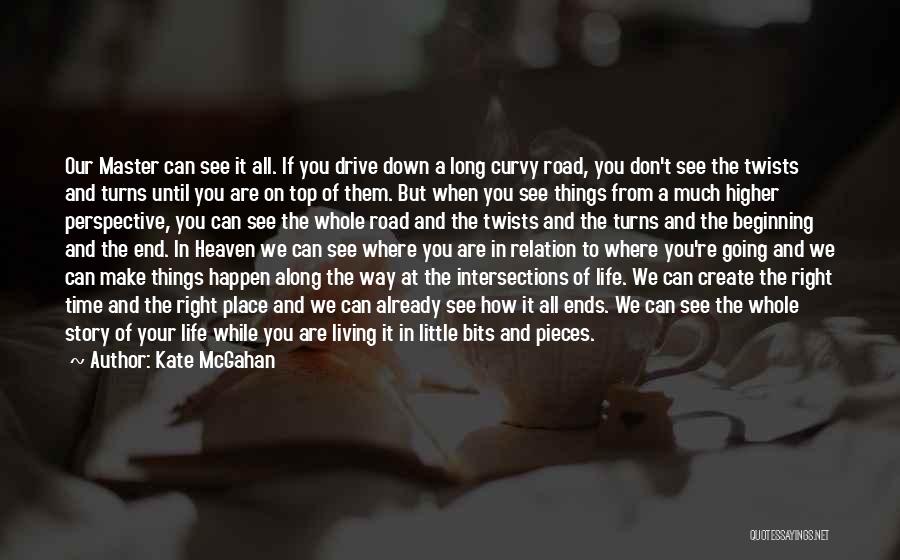 Our Master can see it all. If you drive down a long curvy road, you don't see the twists and turns until you are on top of them. But when you see things from a much higher perspective, you can see the whole road and the twists and the turns and the beginning and the end. In Heaven we can see where you are in relation to where you're going and we can make things happen along the way at the intersections of life. We can create the right time and the right place and we can already see how it all ends. We can see the whole story of your life while you are living it in little bits and pieces.

~ Author: Kate McGahan

QUOTESSAYINGS.NET